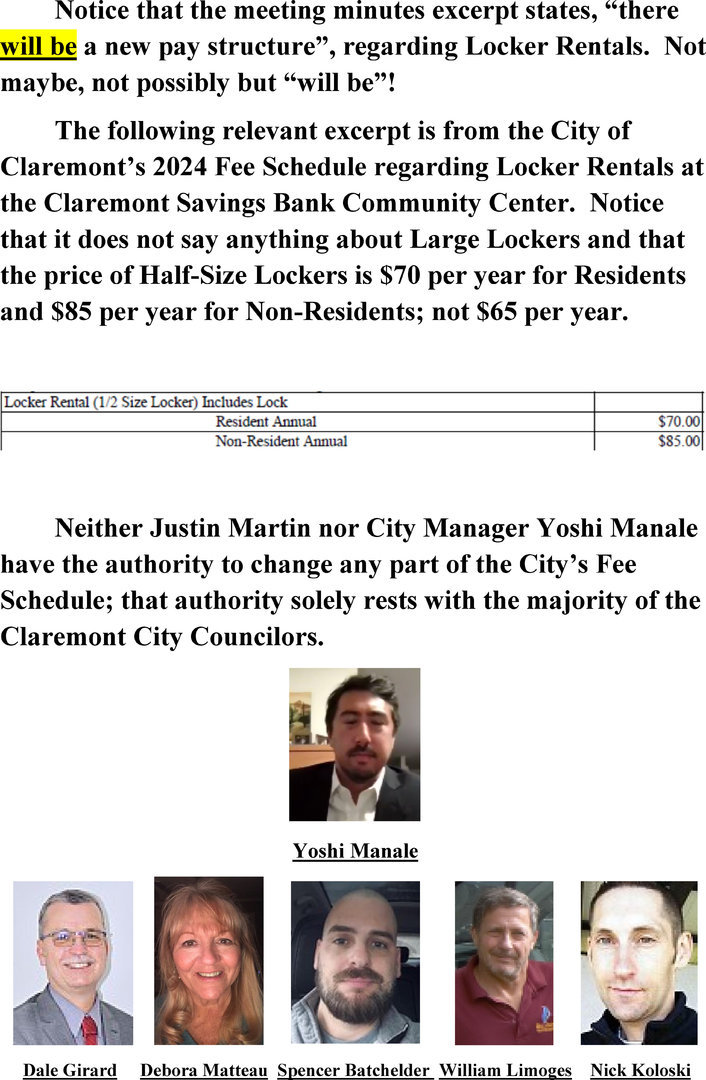 Notice that the meeting minutes excerpt states, "there will be a new pay structure", regarding Locker Rentals. Not maybe, not possibly but "will be"!

The following relevant excerpt is from the City of Claremont's 2024 Fee Schedule regarding Locker Rentals at the Claremont Savings Bank Community Center. Notice that it does not say anything about Large Lockers and that the price of Half-Size Lockers is $70 per year for Residents and $85 per year for Non-Residents; not $65 per year.

| Locker Rental (1/2 Size Locker) Includes Lock | |
|---|---|
| Resident Annual | $70.00 |
| Non-Resident Annual | $85.00 |

Neither Justin Martin nor City Manager Yoshi Manale have the authority to change any part of the City's Fee Schedule; that authority solely rests with the majority of the Claremont City Councilors.

Yoshi Manale

Dale Girard

Debora Matteau

Spencer Batchelder

William Limoges

Nick Koloski